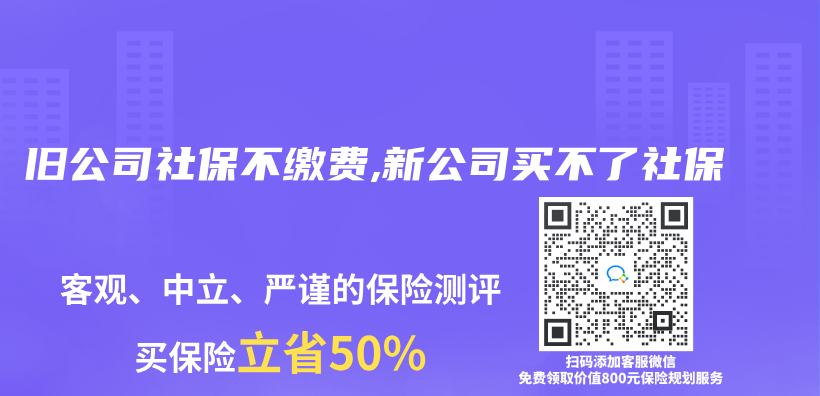 旧公司社保不缴费,新公司买不了社保

客观、中立、严谨的保险测评

买保险立省50%

扫码添加客服微信
免费领取价值800元保险规划服务